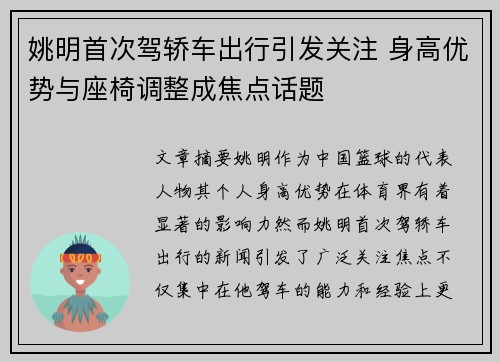 姚明首次驾轿车出行引发关注 身高优势与座椅调整成焦点话题

文章摘要姚明作为中国篮球的代表人物其个人身高优势在体育界有着显著的影响力然而姚明首次驾轿车出行的新闻引发了广泛关注焦点不仅集中在他驾车的能力和经验上更